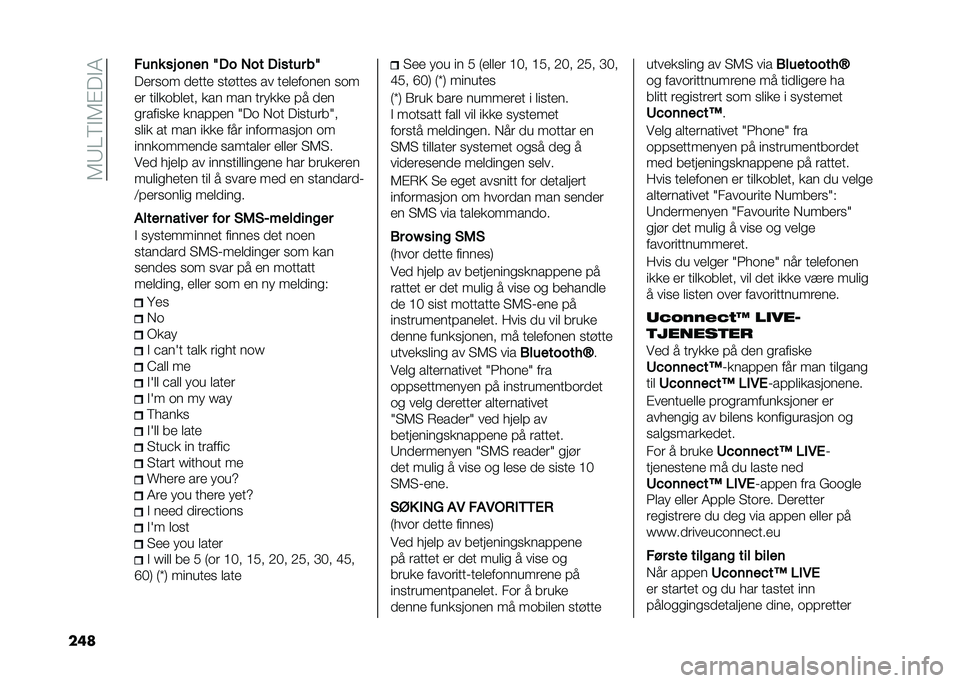 MULTIMEDIA

Funksjonen "Do Not Disturb"
Dersom dette støttes av telefonen som er tilkoblet, kan man trykke på den grafiske knappen "Do Not Disturb", slik at man ikke får informasjon om innkommende samtaler eller SMS.
Ved hjelp av innstillingene har brukeren muligheten til å svare med en standard-/personlig melding.

Alternativer for SMS-meldinger
I systemminnet finnes det noen standard SMS-meldinger som kan sendes som svar på en mottatt melding, eller som en ny melding:
Yes
No
Okay
I can't talk right now
Call me
I'll call you later
I'm on my way
Thanks
I'll be late
Stuck in traffic
Start without me
Where are you?
Are you there yet?
I need directions
I'm lost
See you later
I will be 5 (or 10, 15, 20, 25, 30, 45, 60) (*) minutes late
See you in 5 (eller 10, 15, 20, 25, 30, 45, 60) (*) minutes
(*) Bruk bare nummeret i listen.
I motsatt fall vil ikke systemet forstå meldingen. Når du mottar en SMS tillater systemet også deg å videresende meldingen selv.
MERK Se eget avsnitt for detaljert informasjon om hvordan man sender en SMS via talekommando.

Browsing SMS
(hvor dette finnes)
Ved hjelp av betjeningsknappene på rattet er det mulig å vise og behandle de 10 sist mottatte SMS-ene på instrumentpanelet. Hvis du vil bruke denne funksjonen, må telefonen støtte utveksling av SMS via Bluetooth®.
Velg alternativet "Phone" fra oppsettmenyen på instrumentbordet og velg deretter alternativet "SMS Reader" ved hjelp av betjeningsknappene på rattet. Undermenyen "SMS reader" gjør det mulig å vise og lese de siste 10 SMS-ene.

SØKING AV FAVORITTER
(hvor dette finnes)
Ved hjelp av betjeningsknappene på rattet er det mulig å vise og bruke favoritt-telefonnumrene på instrumentpanelet. For å bruke denne funksjonen må mobilen støtte utveksling av SMS via Bluetooth® og favorittnumrene må tidligere ha blitt registrert som slike i systemet Uconnect™.
Velg alternativet "Phone" fra oppsettmenyen på instrumentbordet med betjeningsknappene på rattet. Hvis telefonen er tilkoblet, kan du velge alternativet "Favourite Numbers": Undermenyen "Favourite Numbers" gjør det mulig å vise og velge favorittnummeret.
Hvis du velger "Phone" når telefonen ikke er tilkoblet, vil det ikke være mulig å vise listen over favorittnumrene.

Uconnect™ LIVE-TJENESTER
Ved å trykke på den grafiske Uconnect™-knappen får man tilgang til Uconnect™ LIVE-applikasjonene.
Eventuelle programfunksjoner er avhengig av bilens konfigurasjon og salgsmarkedet.
For å bruke Uconnect™ LIVE-tjenestene må du laste ned Uconnect™ LIVE-appen fra Google Play eller Apple Store. Deretter registrere du deg via appen eller på www.driveuconnect.eu

Første tilgang til bilen
Når appen Uconnect™ LIVE er startet og du har tastet inn påloggingsdetaljene dine, oppretter

248

carmanualsonline.info